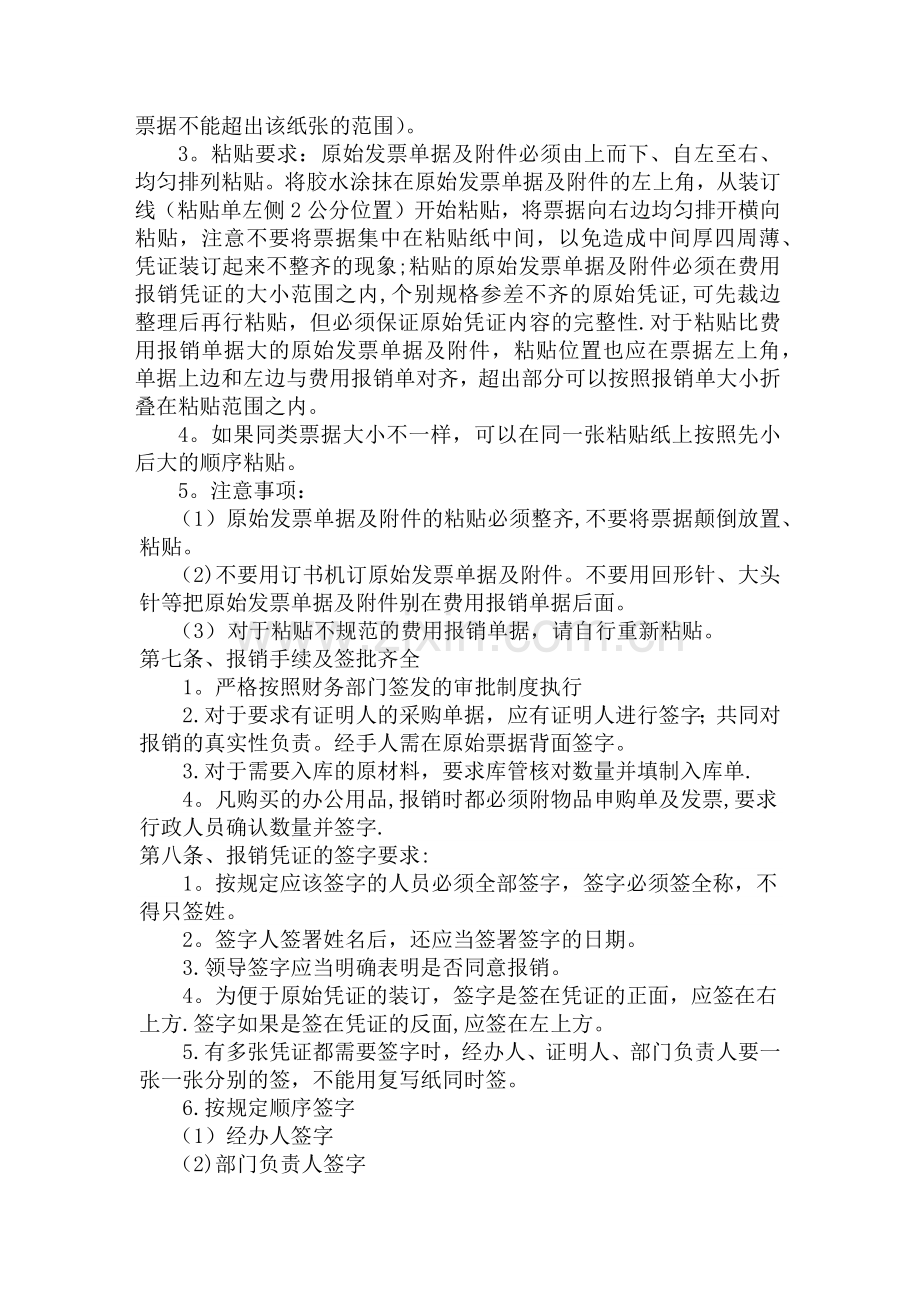 票据不能超出该纸张的范围)。

3。粘贴要求：原始发票单据及附件必须由上而下、自左至右、均匀排列粘贴。将胶水涂抹在原始发票单据及附件的左上角，从装订线（粘贴单左侧2公分位置）开始粘贴，将票据向右边均匀排开横向粘贴，注意不要将票据集中在粘贴纸中间，以免造成中间厚四周薄、凭证装订起来不整齐的现象;粘贴的原始发票单据及附件必须在费用报销凭证的大小范围之内,个别规格参差不齐的原始凭证,可先裁边整理后再行粘贴，但必须保证原始凭证内容的完整性.对于粘贴比费用报销单据大的原始发票单据及附件，粘贴位置也应在票据左上角，单据上边和左边与费用报销单对齐，超出部分可以按照报销单大小折叠在粘贴范围之内。

4。如果同类票据大小不一样，可以在同一张粘贴纸上按照先小后大的顺序粘贴。

5。注意事项：

（1）原始发票单据及附件的粘贴必须整齐,不要将票据颠倒放置、粘贴。

(2)不要用订书机订原始发票单据及附件。不要用回形针、大头针等把原始发票单据及附件别在费用报销单据后面。

（3）对于粘贴不规范的费用报销单据，请自行重新粘贴。

第七条、报销手续及签批齐全

1。严格按照财务部门签发的审批制度执行

2.对于要求有证明人的采购单据，应有证明人进行签字;共同对报销的真实性负责。经手人需在原始票据背面签字。

3.对于需要入库的原材料，要求库管核对数量并填制入库单.

4。凡购买的办公用品,报销时都必须附物品申购单及发票,要求行政人员确认数量并签字.

第八条、报销凭证的签字要求:

1。按规定应该签字的人员必须全部签字，签字必须签全称，不得只签姓。

2。签字人签署姓名后，还应当签署签字的日期。

3.领导签字应当明确表明是否同意报销。

4。为便于原始凭证的装订，签字是签在凭证的正面，应签在右上方.签字如果是签在凭证的反面,应签在左上方。

5.有多张凭证都需要签字时，经办人、证明人、部门负责人要一张一张分别的签，不能用复写纸同时签。

6.按规定顺序签字

（1）经办人签字

(2)部门负责人签字